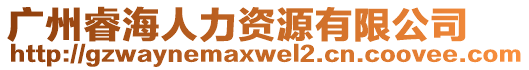 广州睿海人力资源有限公司
http://gzwaynemaxwel2.cn.coovee.com